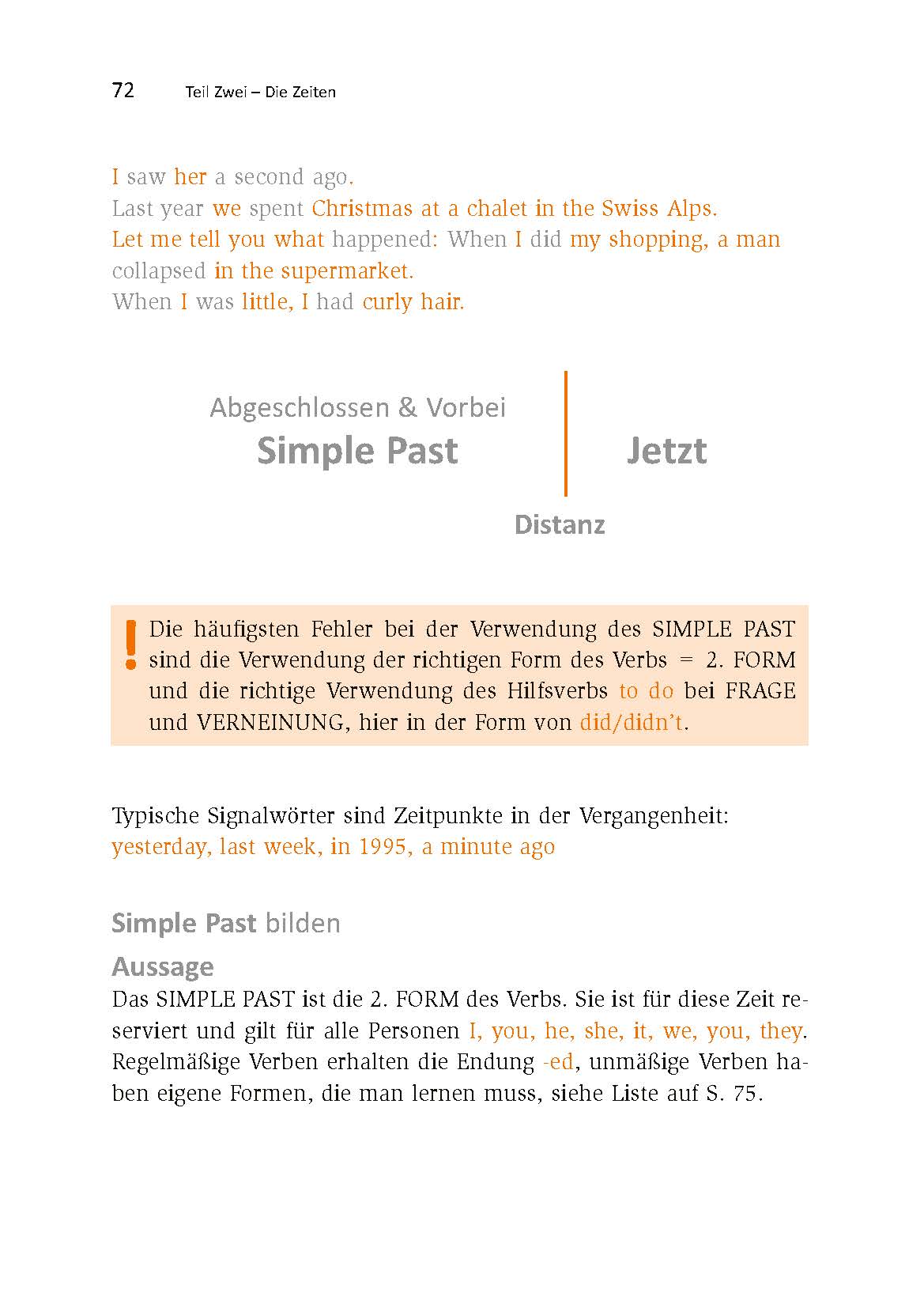 72 Teil Zwei – Die Zeiten

I saw her a second ago.
Last year we spent Christmas at a chalet in the Swiss Alps.
Let me tell you what happened: When I did my shopping, a man collapsed in the supermarket.
When I was little, I had curly hair.

Abgeschlossen & Vorbei
Simple Past

Jetzt

Distanz

! Die häufigsten Fehler bei der Verwendung des SIMPLE PAST sind die Verwendung der richtigen Form des Verbs = 2. FORM und die richtige Verwendung des Hilfsverbs to do bei FRAGE und VERNEINUNG, hier in der Form von did/didn't.

Typische Signalwörter sind Zeitpunkte in der Vergangenheit:
yesterday, last week, in 1995, a minute ago

Simple Past bilden

Aussage
Das SIMPLE PAST ist die 2. FORM des Verbs. Sie ist für diese Zeit reserviert und gilt für alle Personen I, you, he, she, it, we, you, they. Regelmäßige Verben erhalten die Endung -ed, unmäßige Verben haben eigene Formen, die man lernen muss, siehe Liste auf S. 75.